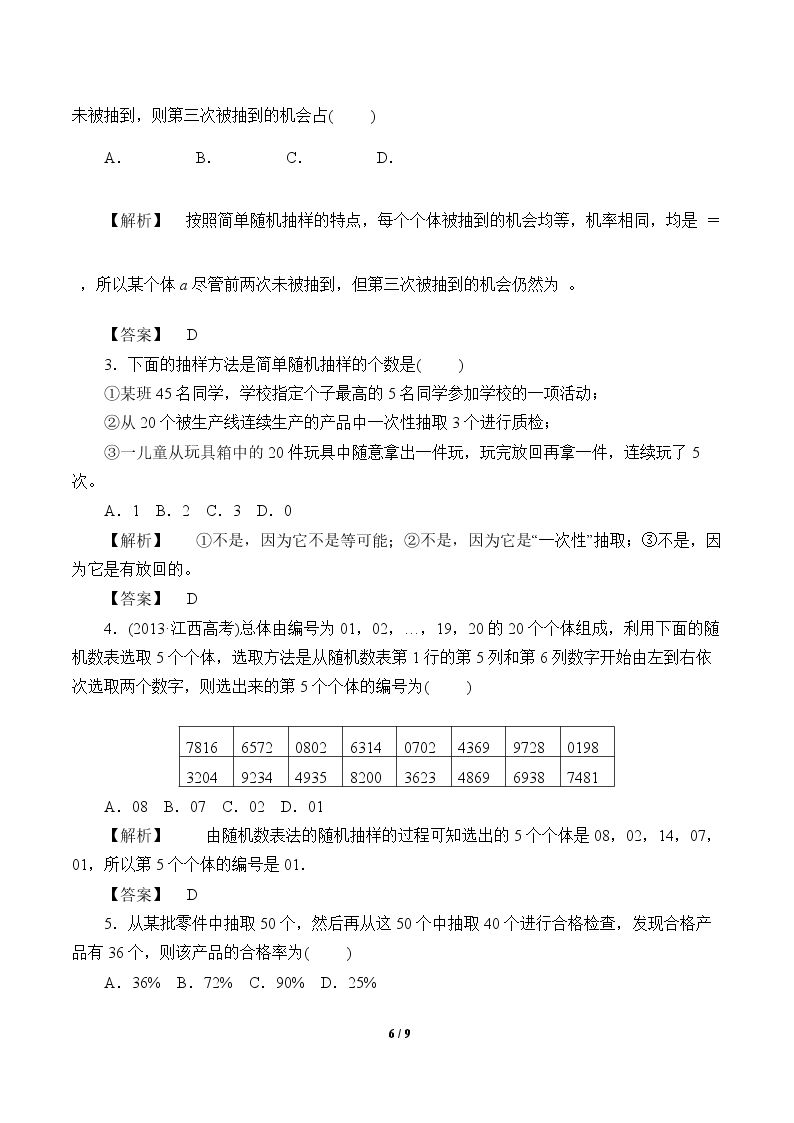 未被抽到，则第三次被抽到的机会占(　　)

A．　　B．　　C．　　D．

【解析】　按照简单随机抽样的特点，每个个体被抽到的机会均等，机率相同，均是 ＝ ，所以某个体a尽管前两次未被抽到，但第三次被抽到的机会仍然为 。

【答案】　D

3．下面的抽样方法是简单随机抽样的个数是(　　)

①某班45名同学，学校指定个子最高的5名同学参加学校的一项活动；

②从20个被生产线连续生产的产品中一次性抽取3个进行质检；

③一儿童从玩具箱中的20件玩具中随意拿出一件玩，玩完放回再拿一件，连续玩了5次。

A．1　B．2　C．3　D．0

【解析】　①不是，因为它不是等可能；②不是，因为它是“一次性”抽取；③不是，因为它是有放回的。

【答案】　D

4．(2013·江西高考)总体由编号为01，02，…，19，20的20个个体组成，利用下面的随机数表选取5个个体，选取方法是从随机数表第1行的第5列和第6列数字开始由左到右依次选取两个数字，则选出来的第5个个体的编号为(　　)

| 7816 | 6572 | 0802 | 6314 | 0702 | 4369 | 9728 | 0198 |
|---|---|---|---|---|---|---|---|
| 3204 | 9234 | 4935 | 8200 | 3623 | 4869 | 6938 | 7481 |

A．08　B．07　C．02　D．01

【解析】　由随机数表法的随机抽样的过程可知选出的5个个体是08，02，14，07，01，所以第5个个体的编号是01.

【答案】　D

5．从某批零件中抽取50个，然后再从这50个中抽取40个进行合格检查，发现合格产品有36个，则该产品的合格率为(　　)

A．36%　B．72%　C．90%　D．25%

6 / 9